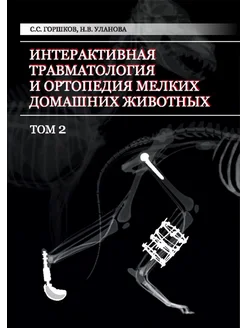 С.С. ГОРШКОВ, Н.В. УЛАНОВА

ИНТЕРАКТИВНАЯ ТРАВМАТОЛОГИЯ И ОРТОПЕДИЯ МЕЛКИХ ДОМАШНИХ ЖИВОТНЫХ

ТОМ 2